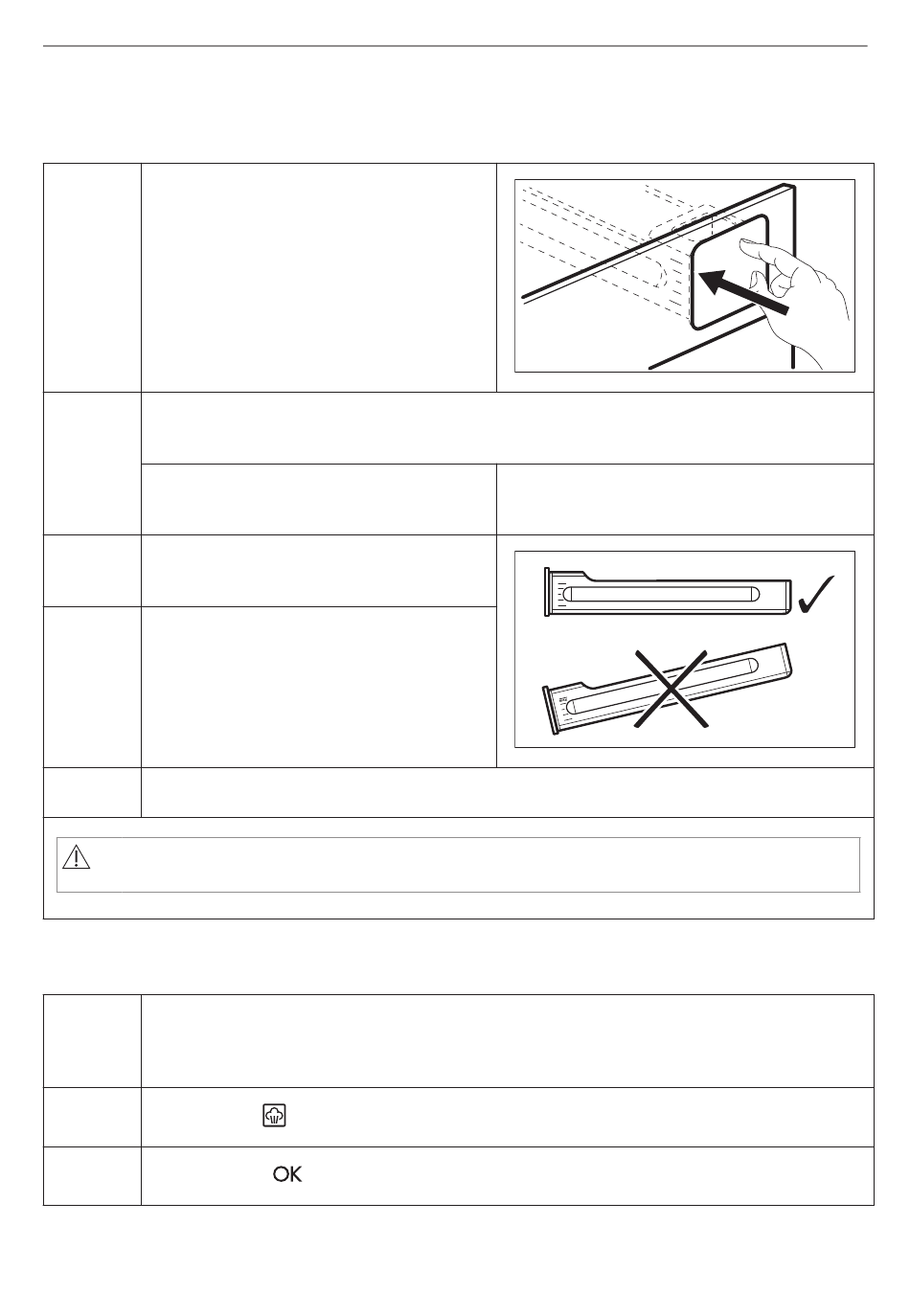 OK